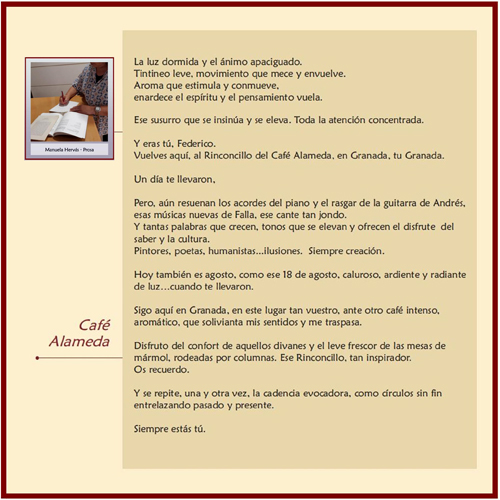 Manuela Hervás - Prosa

Café Alameda

La luz dormida y el ánimo apaciguado.
Tintineo leve, movimiento que mece y envuelve.
Aroma que estimula y conmueve,
enardece el espíritu y el pensamiento vuela.

Ese susurro que se insinúa y se eleva. Toda la atención concentrada.

Y eras tú, Federico.
Vuelves aquí, al Rinconcillo del Café Alameda, en Granada, tu Granada.

Un día te llevaron,

Pero, aún resuenan los acordes del piano y el rasgar de la guitarra de Andrés, esas músicas nuevas de Falla, ese cante tan jondo.
Y tantas palabras que crecen, tonos que se elevan y ofrecen el disfrute del saber y la cultura.
Pintores, poetas, humanistas...ilusiones. Siempre creación.

Hoy también es agosto, como ese 18 de agosto, caluroso, ardiente y radiante de luz…cuando te llevaron.

Sigo aquí en Granada, en este lugar tan vuestro, ante otro café intenso, aromático, que solivianta mis sentidos y me traspasa.

Disfruto del confort de aquellos divanes y el leve frescor de las mesas de mármol, rodeadas por columnas. Ese Rinconcillo, tan inspirador.
Os recuerdo.

Y se repite, una y otra vez, la cadencia evocadora, como círculos sin fin entrelazando pasado y presente.

Siempre estás tú.